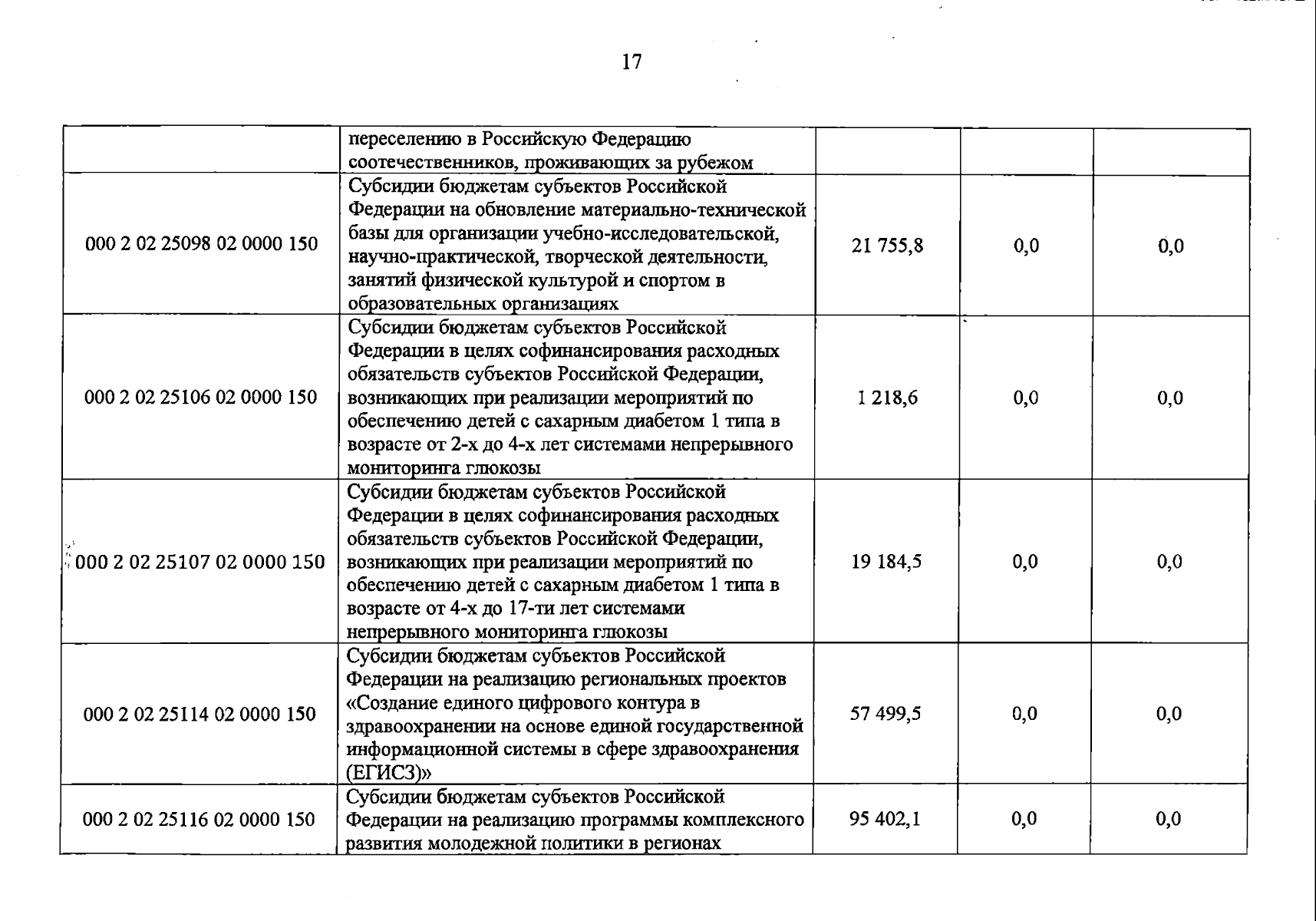 17

|  |  |  |  |  |
|---|---|---|---|---|
|  | переселению в Российскую Федерацию соотечественников, проживающих за рубежом |  |  |  |
| 000 2 02 25098 02 0000 150 | Субсидии бюджетам субъектов Российской Федерации на обновление материально-технической базы для организации учебно-исследовательской, научно-практической, творческой деятельности, занятий физической культурой и спортом в образовательных организациях | 21 755,8 | 0,0 | 0,0 |
| 000 2 02 25106 02 0000 150 | Субсидии бюджетам субъектов Российской Федерации в целях софинансирования расходных обязательств субъектов Российской Федерации, возникающих при реализации мероприятий по обеспечению детей с сахарным диабетом 1 типа в возрасте от 2-х до 4-х лет системами непрерывного мониторинга глюкозы | 1 218,6 | 0,0 | 0,0 |
| 000 2 02 25107 02 0000 150 | Субсидии бюджетам субъектов Российской Федерации в целях софинансирования расходных обязательств субъектов Российской Федерации, возникающих при реализации мероприятий по обеспечению детей с сахарным диабетом 1 типа в возрасте от 4-х до 17-ти лет системами непрерывного мониторинга глюкозы | 19 184,5 | 0,0 | 0,0 |
| 000 2 02 25114 02 0000 150 | Субсидии бюджетам субъектов Российской Федерации на реализацию региональных проектов «Создание единого цифрового контура в здравоохранении на основе единой государственной информационной системы в сфере здравоохранения (ЕГИСЗ)» | 57 499,5 | 0,0 | 0,0 |
| 000 2 02 25116 02 0000 150 | Субсидии бюджетам субъектов Российской Федерации на реализацию программы комплексного развития молодежной политики в регионах | 95 402,1 | 0,0 | 0,0 |